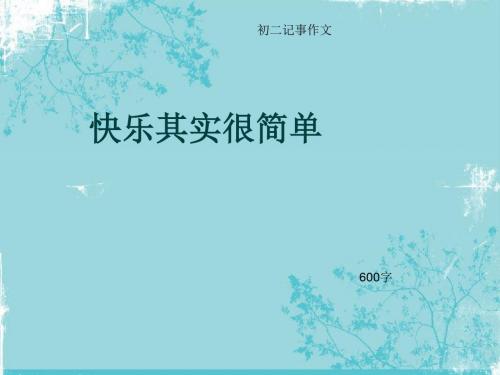 初二记事作文

快乐其实很简单

600字